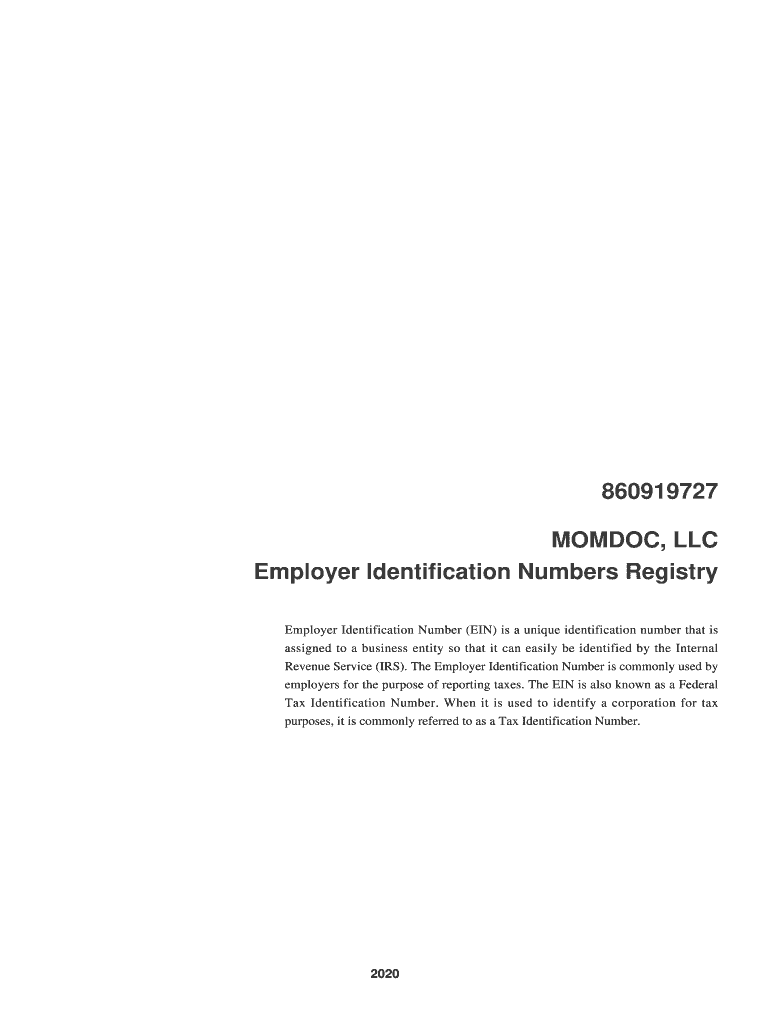 860919727

MOMDOC, LLC
Employer Identification Numbers Registry

Employer Identification Number (EIN) is a unique identification number that is assigned to a business entity so that it can easily be identified by the Internal Revenue Service (IRS). The Employer Identification Number is commonly used by employers for the purpose of reporting taxes. The EIN is also known as a Federal Tax Identification Number. When it is used to identify a corporation for tax purposes, it is commonly referred to as a Tax Identification Number.

2020